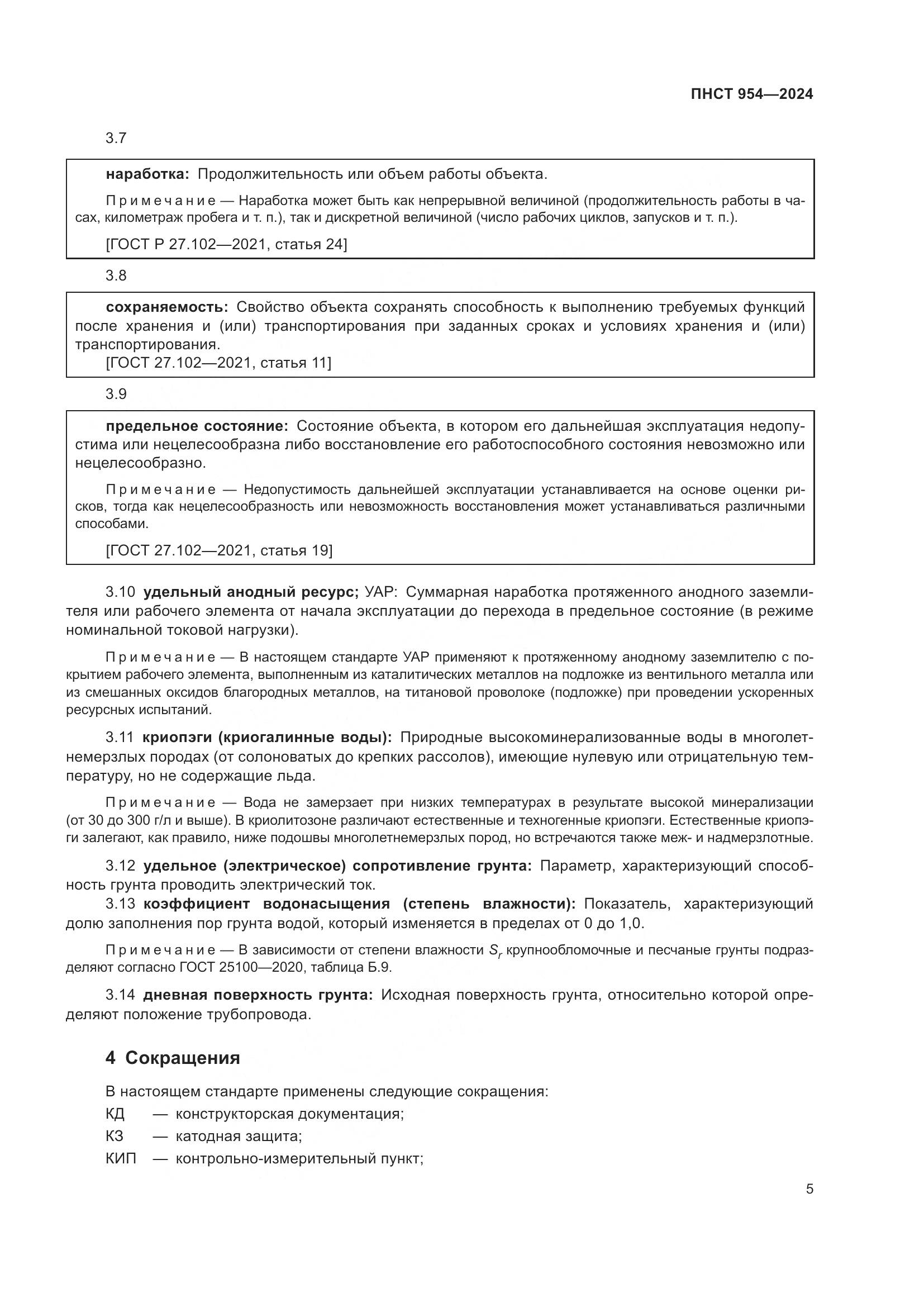 ПНСТ 954—2024

3.7

наработка: Продолжительность или объем работы объекта.

Примечание — Наработка может быть как непрерывной величиной (продолжительность работы в часах, километраж пробега и т. п.), так и дискретной величиной (число рабочих циклов, запусков и т. п.).

[ГОСТ Р 27.102—2021, статья 24]

3.8

сохраняемость: Свойство объекта сохранять способность к выполнению требуемых функций после хранения и (или) транспортирования при заданных сроках и условиях хранения и (или) транспортирования.
[ГОСТ 27.102—2021, статья 11]

3.9

предельное состояние: Состояние объекта, в котором его дальнейшая эксплуатация недопустима или нецелесообразна либо восстановление его работоспособного состояния невозможно или нецелесообразно.

Примечание — Недопустимость дальнейшей эксплуатации устанавливается на основе оценки рисков, тогда как нецелесообразность или невозможность восстановления может устанавливаться различными способами.

[ГОСТ 27.102—2021, статья 19]

3.10 удельный анодный ресурс; УАР: Суммарная наработка протяженного анодного заземлителя или рабочего элемента от начала эксплуатации до перехода в предельное состояние (в режиме номинальной токовой нагрузки).

Примечание — В настоящем стандарте УАР применяют к протяженному анодному заземлителю с покрытием рабочего элемента, выполненным из каталитических металлов на подложке из вентильного металла или из смешанных оксидов благородных металлов, на титановой проволоке (подложке) при проведении ускоренных ресурсных испытаний.

3.11 криопэги (криогалинные воды): Природные высокоминерализованные воды в многолетнемерзлых породах (от солоноватых до крепких рассолов), имеющие нулевую или отрицательную температуру, но не содержащие льда.

Примечание — Вода не замерзает при низких температурах в результате высокой минерализации (от 30 до 300 г/л и выше). В криолитозоне различают естественные и техногенные криопэги. Естественные криопэги залегают, как правило, ниже подошвы многолетнемерзлых пород, но встречаются также меж- и надмерзлотные.

3.12 удельное (электрическое) сопротивление грунта: Параметр, характеризующий способность грунта проводить электрический ток.
3.13 коэффициент водонасыщения (степень влажности): Показатель, характеризующий долю заполнения пор грунта водой, который изменяется в пределах от 0 до 1,0.

Примечание — В зависимости от степени влажности $S_r$ крупнообломочные и песчаные грунты подразделяют согласно ГОСТ 25100—2020, таблица Б.9.

3.14 дневная поверхность грунта: Исходная поверхность грунта, относительно которой определяют положение трубопровода.

4 Сокращения

В настоящем стандарте применены следующие сокращения:
КД — конструкторская документация;
КЗ — катодная защита;
КИП — контрольно-измерительный пункт;

5